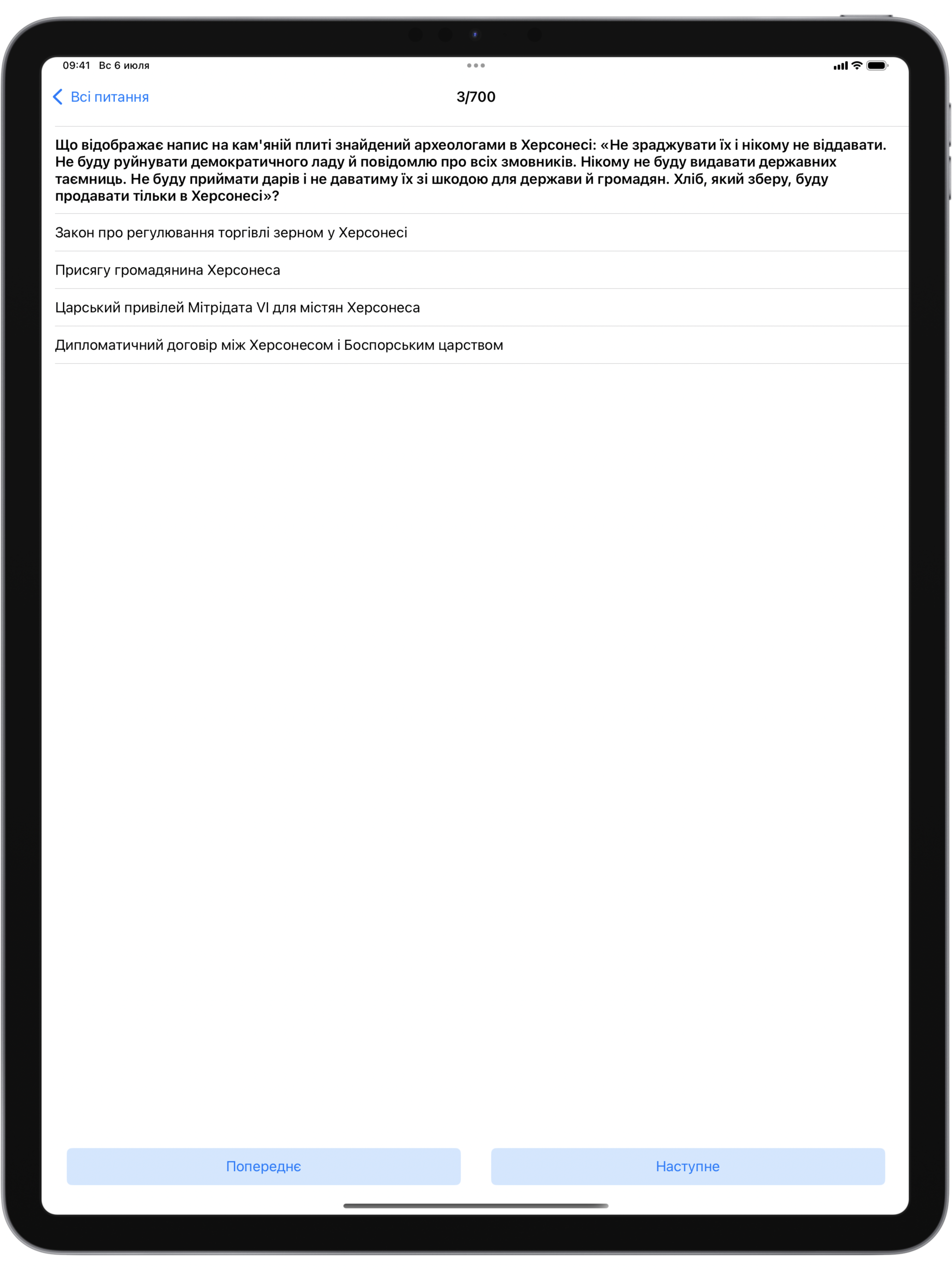 09:41 Вс 6 июля

Всі питання

3/700

Що відображає напис на кам'яній плиті знайдений археологами в Херсонесі: «Не зраджувати їх і нікому не віддавати. Не буду руйнувати демократичного ладу й повідомлю про всіх змовників. Нікому не буду видавати державних таємниць. Не буду приймати дарів і не даватиму їх зі шкодою для держави й громадян. Хліб, який зберу, буду продавати тільки в Херсонесі»?

Закон про регулювання торгівлі зерном у Херсонесі

Присягу громадянина Херсонеса

Царський привілей Мітрідата VI для містян Херсонеса

Дипломатичний договір між Херсонесом і Боспорським царством

Попереднє

Наступне